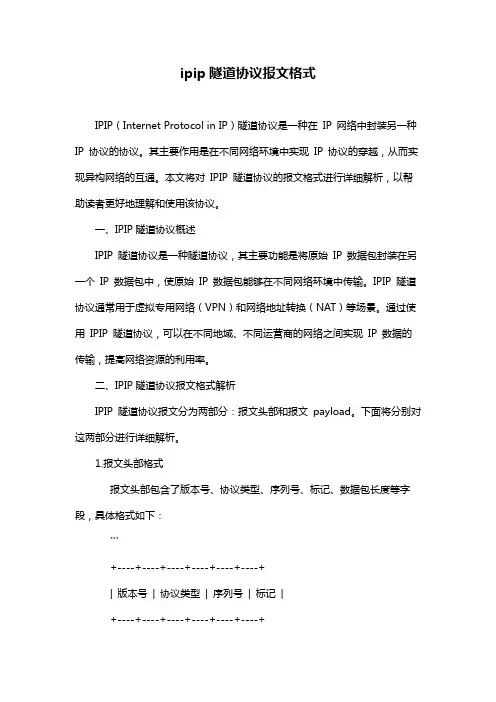 ipip 隧道协议报文格式

IPIP（Internet Protocol in IP）隧道协议是一种在 IP 网络中封装另一种 IP 协议的协议。其主要作用是在不同网络环境中实现 IP 协议的穿越，从而实现异构网络的互通。本文将对 IPIP 隧道协议的报文格式进行详细解析，以帮助读者更好地理解和使用该协议。

一、IPIP 隧道协议概述

IPIP 隧道协议是一种隧道协议，其主要功能是将原始 IP 数据包封装在另一个 IP 数据包中，使原始 IP 数据包能够在不同网络环境中传输。IPIP 隧道协议通常用于虚拟专用网络（VPN）和网络地址转换（NAT）等场景。通过使用 IPIP 隧道协议，可以在不同地域、不同运营商的网络之间实现 IP 数据的传输，提高网络资源的利用率。

二、IPIP 隧道协议报文格式解析

IPIP 隧道协议报文分为两部分：报文头部和报文 payload。下面将分别对这两部分进行详细解析。

1.报文头部格式

报文头部包含了版本号、协议类型、序列号、标记、数据包长度等字段，具体格式如下：

```

+----+----+----+----+----+----+

| 版本号 | 协议类型 | 序列号 | 标记 |

+----+----+----+----+----+----+